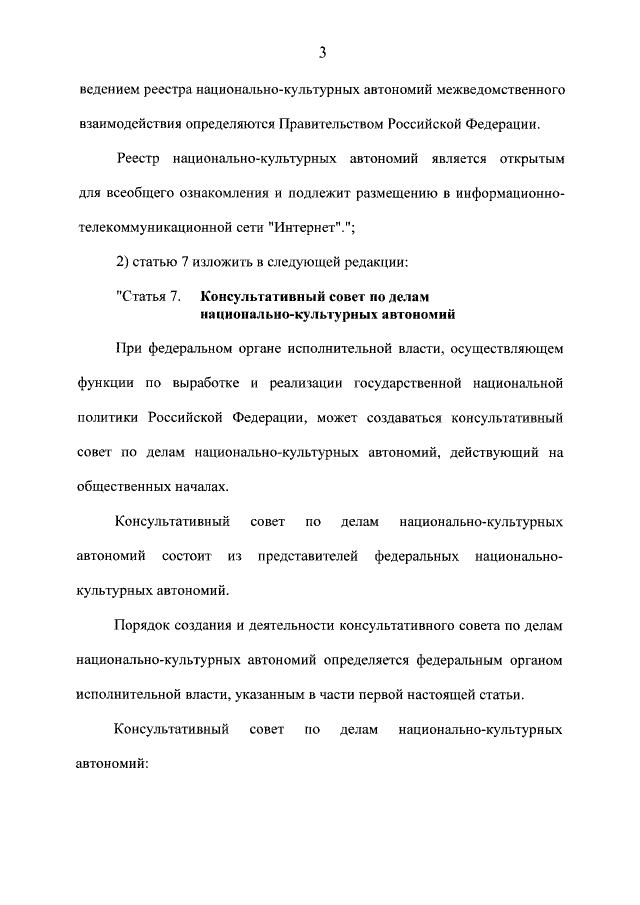 3

ведением реестра национально-культурных автономий межведомственного взаимодействия определяются Правительством Российской Федерации.

Реестр национально-культурных автономий является открытым для всеобщего ознакомления и подлежит размещению в информационно-телекоммуникационной сети "Интернет".";

2) статью 7 изложить в следующей редакции:

"Статья 7. Консультативный совет по делам национально-культурных автономий

При федеральном органе исполнительной власти, осуществляющем функции по выработке и реализации государственной национальной политики Российской Федерации, может создаваться консультативный совет по делам национально-культурных автономий, действующий на общественных началах.

Консультативный совет по делам национально-культурных автономий состоит из представителей федеральных национально-культурных автономий.

Порядок создания и деятельности консультативного совета по делам национально-культурных автономий определяется федеральным органом исполнительной власти, указанным в части первой настоящей статьи.

Консультативный совет по делам национально-культурных автономий: